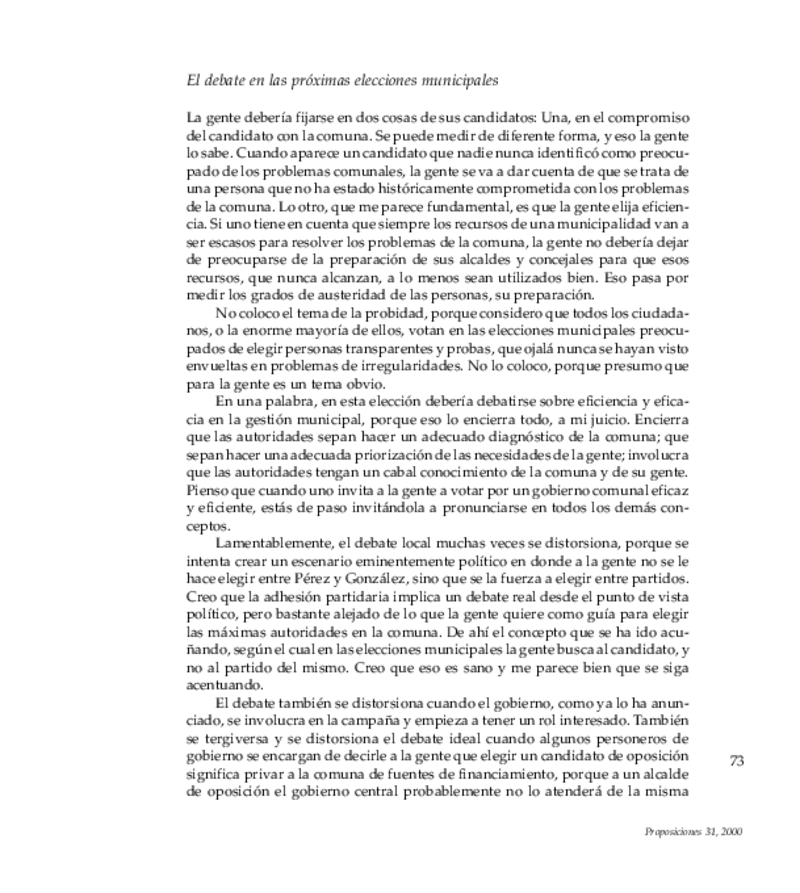 El debate en las próximas elecciones municipales

La gente debería fijarse en dos cosas de sus candidatos: Una, en el compromiso del candidato con la comuna. Se puede medir de diferente forma, y eso la gente lo sabe. Cuando aparece un candidato que nadie nunca identificó como preocupado de los problemas comunales, la gente se va a dar cuenta de que se trata de una persona que no ha estado históricamente comprometida con los problemas de la comuna. Lo otro, que me parece fundamental, es que la gente elija eficiencia. Si uno tiene en cuenta que siempre los recursos de una municipalidad van a ser escasos para resolver los problemas de la comuna, la gente no debería dejar de preocuparse de la preparación de sus alcaldes y concejales para que esos recursos, que nunca alcanzan, a lo menos sean utilizados bien. Eso pasa por medir los grados de austeridad de las personas, su preparación.

No coloco el tema de la probidad, porque considero que todos los ciudadanos, o la enorme mayoría de ellos, votan en las elecciones municipales preocupados de elegir personas transparentes y probas, que ojalá nunca se hayan visto envueltas en problemas de irregularidades. No lo coloco, porque presumo que para la gente es un tema obvio.

En una palabra, en esta elección debería debatirse sobre eficiencia y eficacia en la gestión municipal, porque eso lo encierra todo, a mi juicio. Encierra que las autoridades sepan hacer un adecuado diagnóstico de la comuna; que sepan hacer una adecuada priorización de las necesidades de la gente; involucra que las autoridades tengan un cabal conocimiento de la comuna y de su gente. Pienso que cuando uno invita a la gente a votar por un gobierno comunal eficaz y eficiente, estás de paso invitándola a pronunciarse en todos los demás conceptos.

Lamentablemente, el debate local muchas veces se distorsiona, porque se intenta crear un escenario eminentemente político en donde a la gente no se le hace elegir entre Pérez y González, sino que se la fuerza a elegir entre partidos. Creo que la adhesión partidaria implica un debate real desde el punto de vista político, pero bastante alejado de lo que la gente quiere como guía para elegir las máximas autoridades en la comuna. De ahí el concepto que se ha ido acuñando, según el cual en las elecciones municipales la gente busca al candidato, y no al partido del mismo. Creo que eso es sano y me parece bien que se siga acentuando.

El debate también se distorsiona cuando el gobierno, como ya lo ha anunciado, se involucra en la campaña y empieza a tener un rol interesado. También se tergiversa y se distorsiona el debate ideal cuando algunos personeros de gobierno se encargan de decirle a la gente que elegir un candidato de oposición significa privar a la comuna de fuentes de financiamiento, porque a un alcalde de oposición el gobierno central probablemente no lo atenderá de la misma

73

Proposiciones 31, 2000